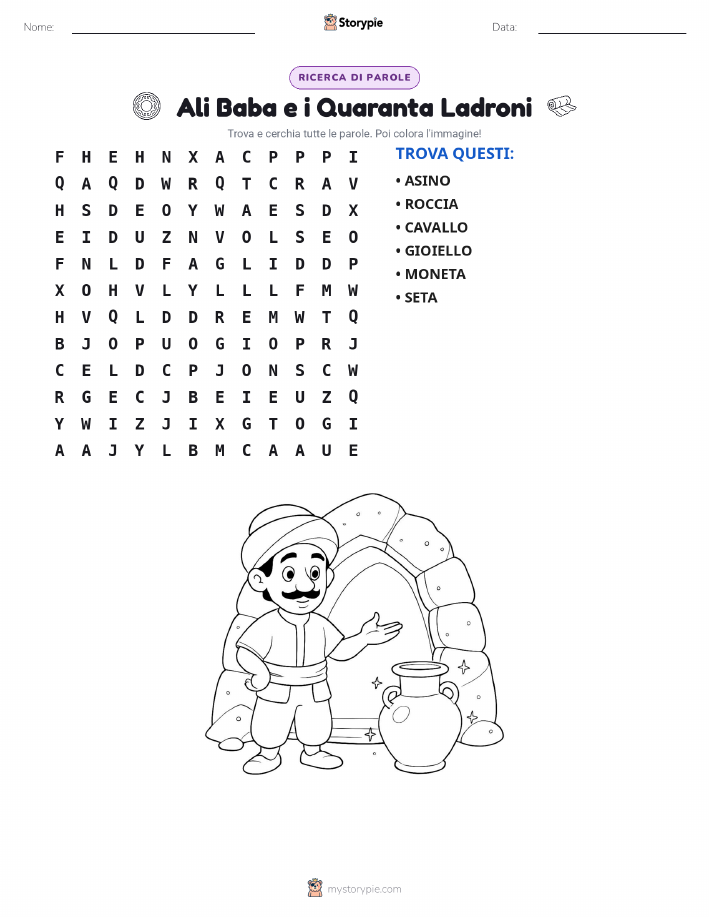 Nome: ____ Storypie Data: ____

RICERCA DI PAROLE

Ali Baba e i Quaranta Ladroni

Trova e cerchia tutte le parole. Poi colora l'immagine!

F H E H N X A C P P P I
Q A Q D W R Q T C R A V
H S D E O Y W A E S D X
E I D U Z N V O L S E O
F N L D F A G L I D D P
X O H V L Y L L L F M W
H V Q L D D R E M W T Q
B J O P U O G I O P R J
C E L D C P J O N S C W
R G E C J B E I E U Z Q
Y W I Z J I X G T O G I
A A J Y L B M C A A U E

TROVA QUESTI:

• ASINO
• ROCCIA
• CAVALLO
• GIOIELLO
• MONETA
• SETA

mystorypie.com